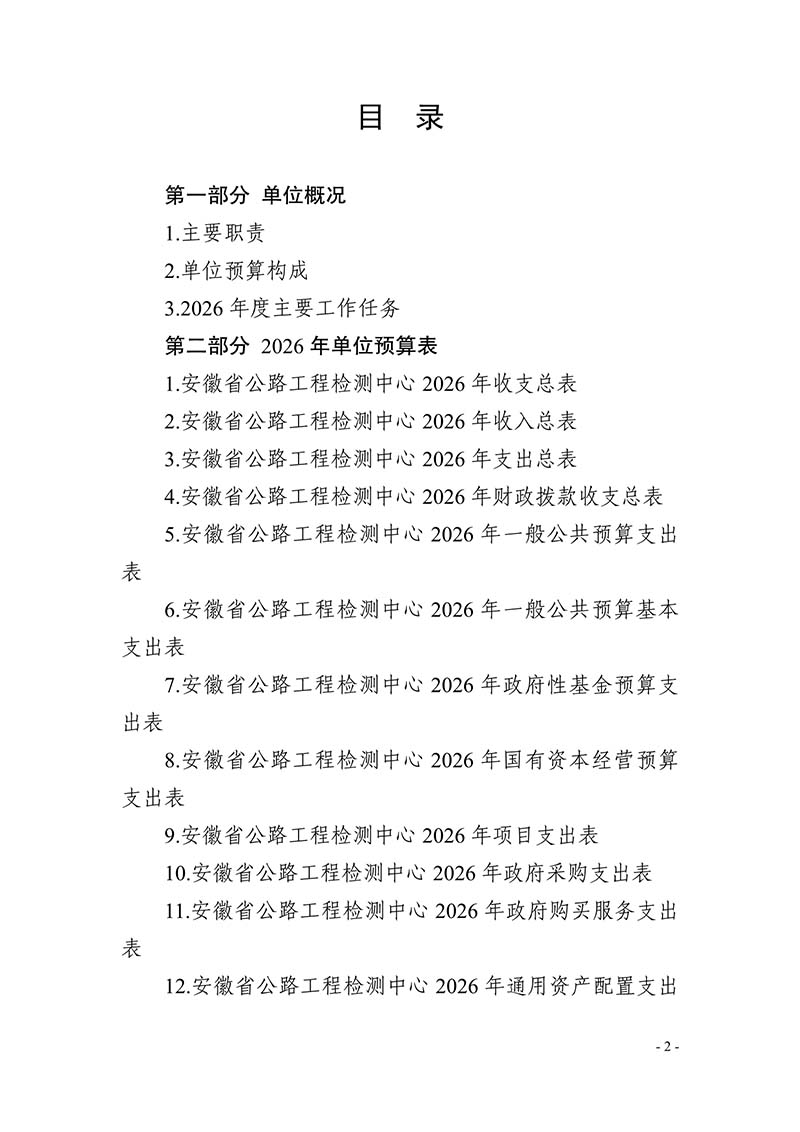 目 录

第一部分 单位概况

1.主要职责

2.单位预算构成

3.2026 年度主要工作任务

第二部分 2026 年单位预算表

1.安徽省公路工程检测中心 2026 年收支总表

2.安徽省公路工程检测中心 2026 年收入总表

3.安徽省公路工程检测中心 2026 年支出总表

4.安徽省公路工程检测中心 2026 年财政拨款收支总表

5.安徽省公路工程检测中心 2026 年一般公共预算支出表

6.安徽省公路工程检测中心 2026 年一般公共预算基本支出表

7.安徽省公路工程检测中心 2026 年政府性基金预算支出表

8.安徽省公路工程检测中心 2026 年国有资本经营预算支出表

9.安徽省公路工程检测中心 2026 年项目支出表

10.安徽省公路工程检测中心 2026 年政府采购支出表

11.安徽省公路工程检测中心 2026 年政府购买服务支出表

12.安徽省公路工程检测中心 2026 年通用资产配置支出

- 2 -